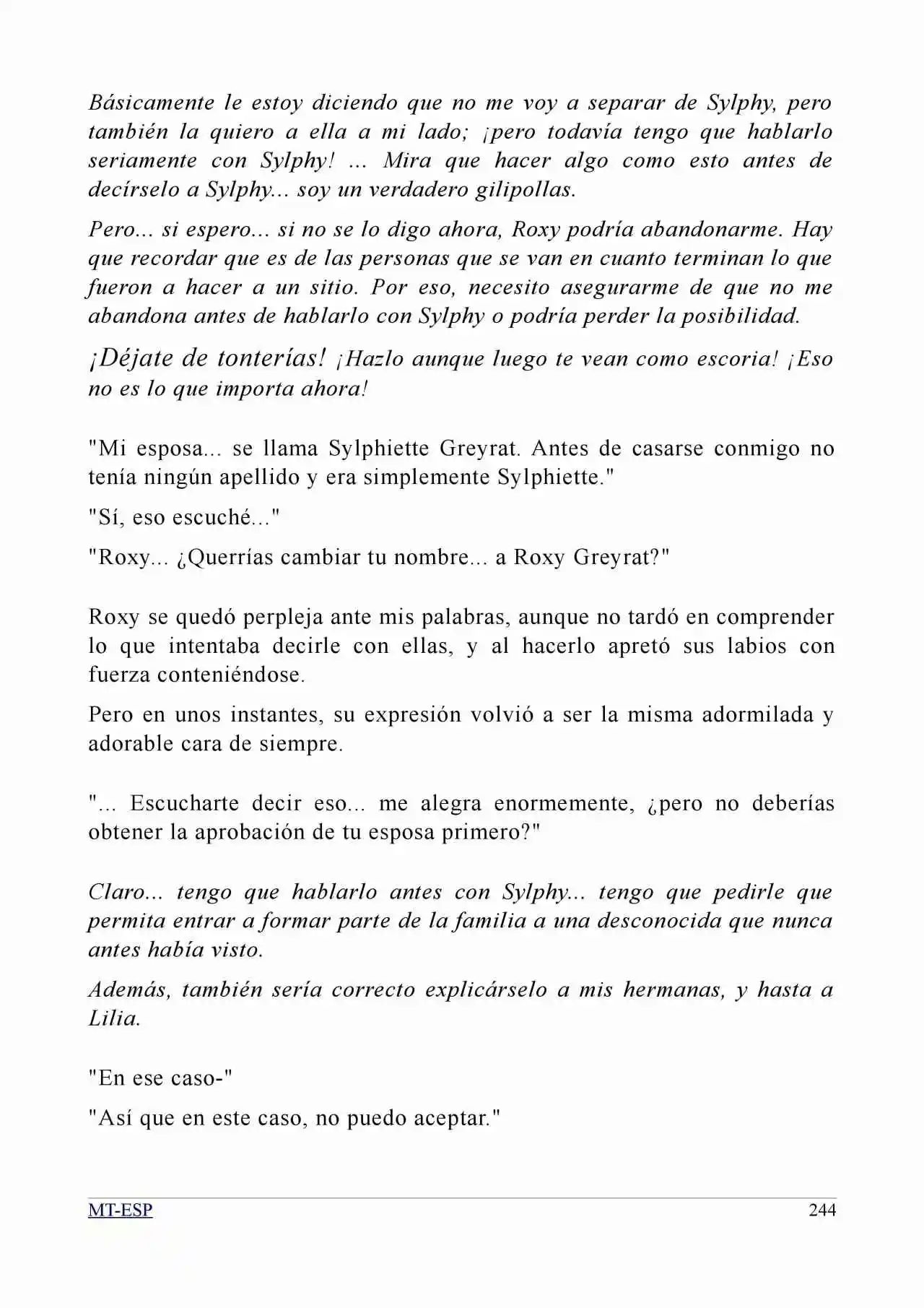 Básicamente le estoy diciendo que no me voy a separar de Sylphy, pero también la quiero a ella a mi lado; ¡pero todavía tengo que hablarlo seriamente con Sylphy! ... Mira que hacer algo como esto antes de decírselo a Sylphy... soy un verdadero gilipollas.

Pero... si espero... si no se lo digo ahora, Roxy podría abandonarme. Hay que recordar que es de las personas que se van en cuanto terminan lo que fueron a hacer a un sitio. Por eso, necesito asegurarme de que no me abandona antes de hablarlo con Sylphy o podría perder la posibilidad.

¡Déjate de tonterías! ¡Hazlo aunque luego te vean como escoria! ¡Eso no es lo que importa ahora!

"Mi esposa... se llama Sylphiette Greyrat. Antes de casarse conmigo no tenía ningún apellido y era simplemente Sylphiette."

"Sí, eso escuché..."

"Roxy... ¿Querrías cambiar tu nombre... a Roxy Greyrat?"

Roxy se quedó perpleja ante mis palabras, aunque no tardó en comprender lo que intentaba decirle con ellas, y al hacerlo apretó sus labios con fuerza conteniéndose.

Pero en unos instantes, su expresión volvió a ser la misma adormilada y adorable cara de siempre.

"... Escucharte decir eso... me alegra enormemente, ¿pero no deberías obtener la aprobación de tu esposa primero?"

Claro... tengo que hablarlo antes con Sylphy... tengo que pedirle que permita entrar a formar parte de la familia a una desconocida que nunca antes había visto.

Además, también sería correcto explicárselo a mis hermanas, y hasta a Lilia.

"En ese caso-"

"Así que en este caso, no puedo aceptar."

MT-ESP 244